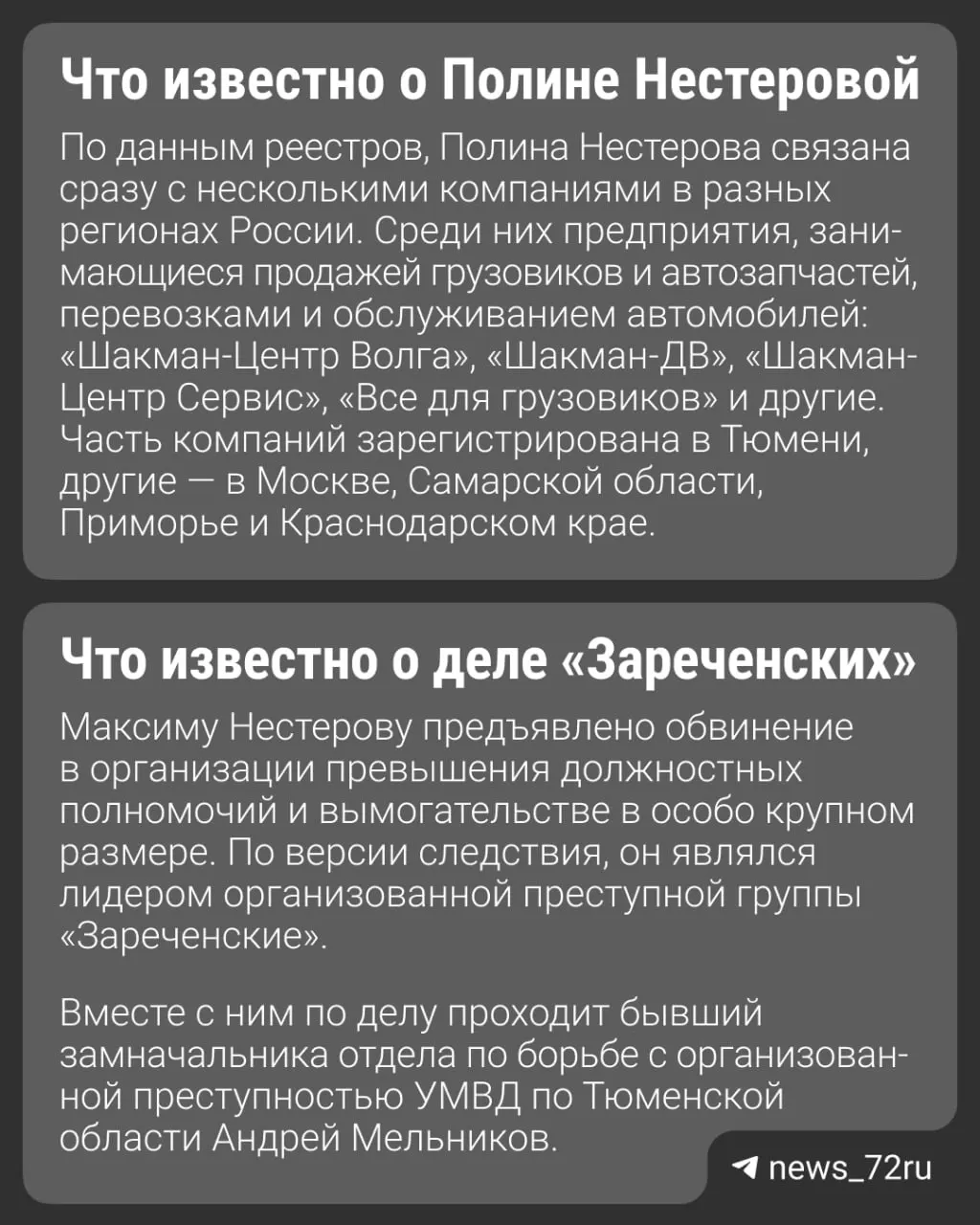 Что известно о Полине Нестеровой

По данным реестров, Полина Нестерова связана сразу с несколькими компаниями в разных регионах России. Среди них предприятия, занимающиеся продажей грузовиков и автозапчастей, перевозками и обслуживанием автомобилей: «Шакман-Центр Волга», «Шакман-ДВ», «Шакман-Центр Сервис», «Все для грузовиков» и другие. Часть компаний зарегистрирована в Тюмени, другие — в Москве, Самарской области, Приморье и Краснодарском крае.

Что известно о деле «Зареченских»

Максиму Нестерову предъявлено обвинение в организации превышения должностных полномочий и вымогательстве в особо крупном размере. По версии следствия, он являлся лидером организованной преступной группы «Зареченские».

Вместе с ним по делу проходит бывший замначальника отдела по борьбе с организованной преступностью УМВД по Тюменской области Андрей Мельников.

news_72ru